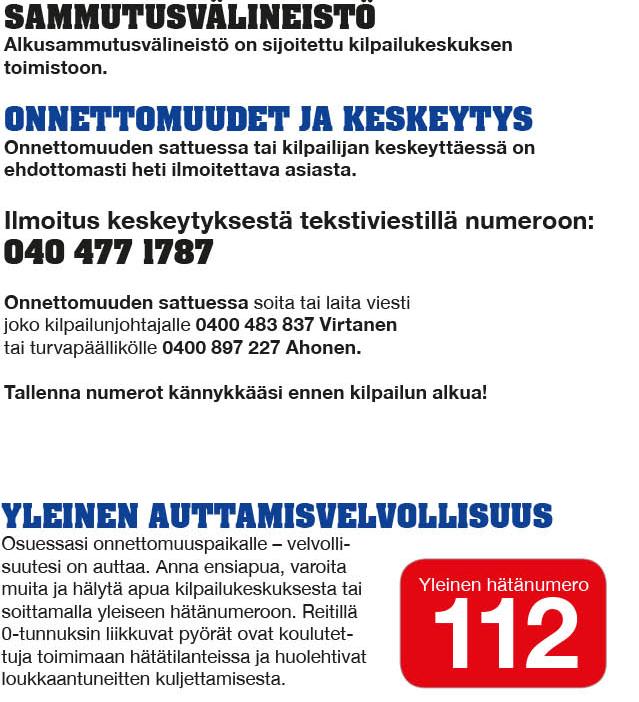 SAMMUTUSVÄLINEISTÖ
Alkusammutusvälineistö on sijoitettu kilpailukeskuksen toimistoon.

ONNETTOMUUDET JA KESKEYTYS
Onnettomuuden sattuessa tai kilpailijan keskeyttäessä on ehdottomasti heti ilmoitettava asiasta.

Ilmoitus keskeytyksestä tekstiviestillä numeroon:
040 477 1787

Onnettomuuden sattuessa soita tai laita viesti joko kilpailunjohtajalle 0400 483 837 Virtanen tai turvapäällikölle 0400 897 227 Ahonen.

Tallenna numerot kännykkääsi ennen kilpailun alkua!

YLEINEN AUTTAMISVELVOLLISUUS
Osuessasi onnettomuuspaikalle – velvollisuutesi on auttaa. Anna ensiapua, varoita muita ja hälytä apua kilpailukeskuksesta tai soittamalla yleiseen hätänumeroon. Reitillä 0-tunnuksin liikkuvat pyörät ovat koulutettuja toimimaan hätätilanteissa ja huolehtivat loukkaantuneitten kuljettamisesta.

Yleinen hätänumero
112